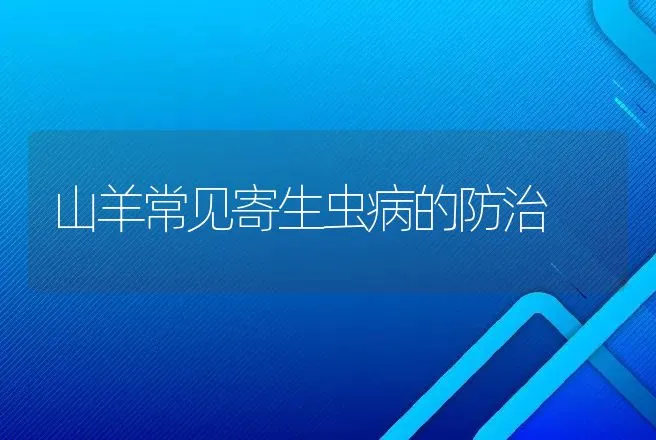 山羊常见寄生虫病的防治